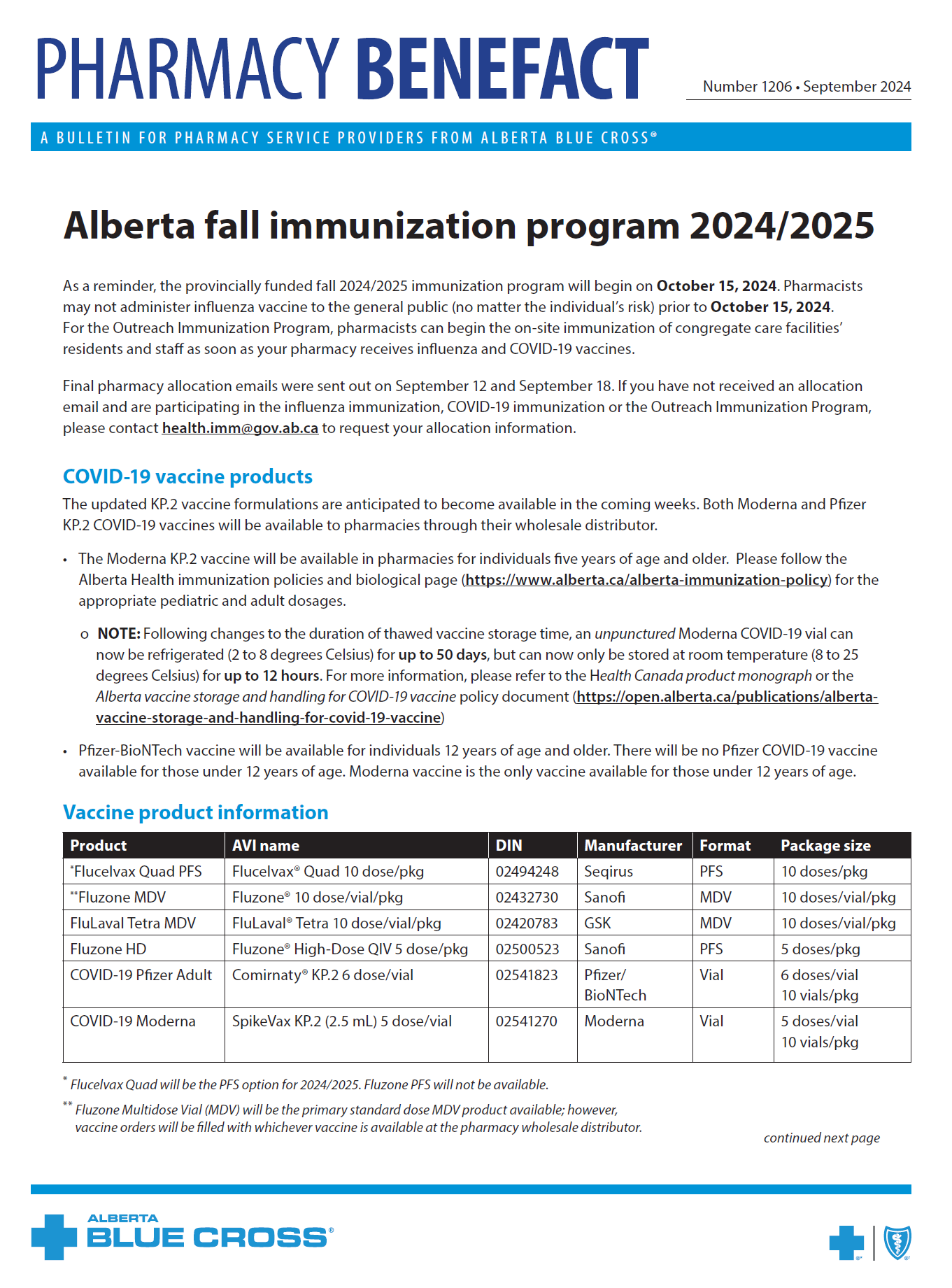 PHARMACY BENEFACT

Number 1206 • September 2024

A BULLETIN FOR PHARMACY SERVICE PROVIDERS FROM ALBERTA BLUE CROSS®

Alberta fall immunization program 2024/2025

As a reminder, the provincially funded fall 2024/2025 immunization program will begin on October 15, 2024. Pharmacists may not administer influenza vaccine to the general public (no matter the individual's risk) prior to October 15, 2024. For the Outreach Immunization Program, pharmacists can begin the on-site immunization of congregate care facilities' residents and staff as soon as your pharmacy receives influenza and COVID-19 vaccines.

Final pharmacy allocation emails were sent out on September 12 and September 18. If you have not received an allocation email and are participating in the influenza immunization, COVID-19 immunization or the Outreach Immunization Program, please contact health.imm@gov.ab.ca to request your allocation information.

COVID-19 vaccine products

The updated KP.2 vaccine formulations are anticipated to become available in the coming weeks. Both Moderna and Pfizer KP.2 COVID-19 vaccines will be available to pharmacies through their wholesale distributor.

• The Moderna KP.2 vaccine will be available in pharmacies for individuals five years of age and older. Please follow the Alberta Health immunization policies and biological page (https://www.alberta.ca/alberta-immunization-policy) for the appropriate pediatric and adult dosages.

o NOTE: Following changes to the duration of thawed vaccine storage time, an unpunctured Moderna COVID-19 vial can now be refrigerated (2 to 8 degrees Celsius) for up to 50 days, but can now only be stored at room temperature (8 to 25 degrees Celsius) for up to 12 hours. For more information, please refer to the Health Canada product monograph or the Alberta vaccine storage and handling for COVID-19 vaccine policy document (https://open.alberta.ca/publications/alberta-vaccine-storage-and-handling-for-covid-19-vaccine)

• Pfizer-BioNTech vaccine will be available for individuals 12 years of age and older. There will be no Pfizer COVID-19 vaccine available for those under 12 years of age. Moderna vaccine is the only vaccine available for those under 12 years of age.

Vaccine product information

| Product | AVI name | DIN | Manufacturer | Format | Package size |
|---|---|---|---|---|---|
| *Flucelvax Quad PFS | Flucelvax® Quad 10 dose/pkg | 02494248 | Seqirus | PFS | 10 doses/pkg |
| **Fluzone MDV | Fluzone® 10 dose/vial/pkg | 02432730 | Sanofi | MDV | 10 doses/vial/pkg |
| FluLaval Tetra MDV | FluLaval® Tetra 10 dose/vial/pkg | 02420783 | GSK | MDV | 10 doses/vial/pkg |
| Fluzone HD | Fluzone® High-Dose QIV 5 dose/pkg | 02500523 | Sanofi | PFS | 5 doses/pkg |
| COVID-19 Pfizer Adult | Comirnaty® KP.2 6 dose/vial | 02541823 | Pfizer/ BioNTech | Vial | 6 doses/vial 10 vials/pkg |
| COVID-19 Moderna | SpikeVax KP.2 (2.5 mL) 5 dose/vial | 02541270 | Moderna | Vial | 5 doses/vial 10 vials/pkg |

* Flucelvax Quad will be the PFS option for 2024/2025. Fluzone PFS will not be available.

** Fluzone Multidose Vial (MDV) will be the primary standard dose MDV product available; however, vaccine orders will be filled with whichever vaccine is available at the pharmacy wholesale distributor.

continued next page

ALBERTA BLUE CROSS®